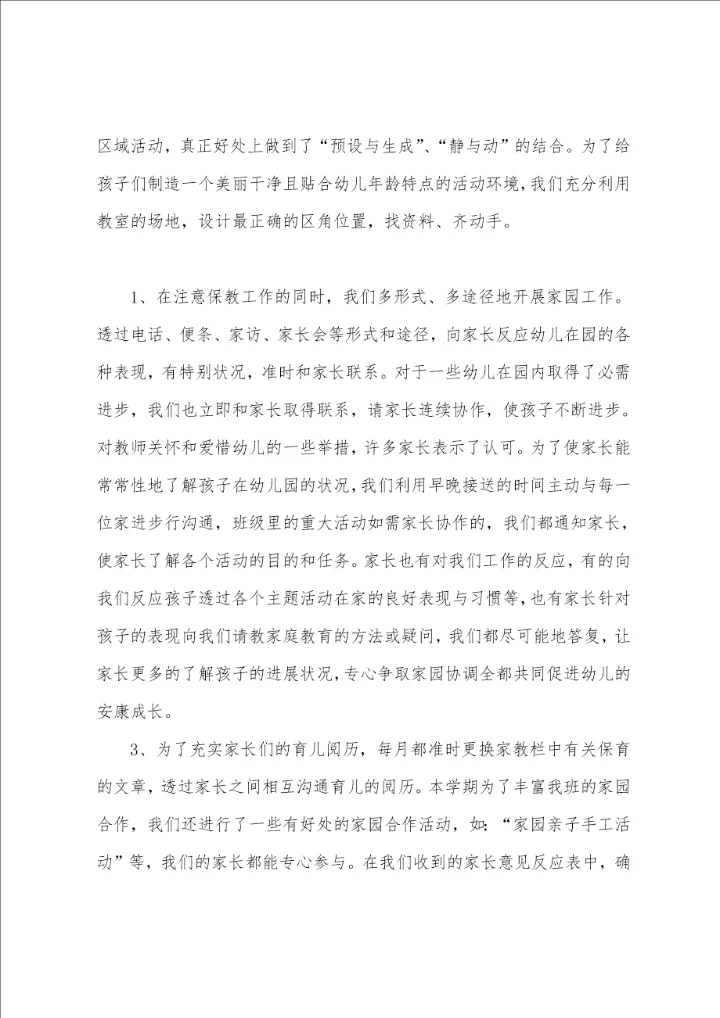 区域活动，真正好处上做到了“预设与生成”、“静与动”的结合。为了给孩子们制造一个美丽干净且贴合幼儿年龄特点的活动环境，我们充分利用教室的场地，设计最正确的区角位置，找资料、齐动手。

1、在注意保教工作的同时，我们多形式、多途径地开展家园工作。透过电话、便条、家访、家长会等形式和途径，向家长反应幼儿在园的各种表现，有特别状况，准时和家长联系。对于一些幼儿在园内取得了必需进步，我们也立即和家长取得联系，请家长连续协作，使孩子不断进步。对教师关怀和爱惜幼儿的一些举措，许多家长表示了认可。为了使家长能常常性地了解孩子在幼儿园的状况，我们利用早晚接送的时间主动与每一位家进步行沟通，班级里的重大活动如需家长协作的，我们都通知家长，使家长了解各个活动的目的和任务。家长也有对我们工作的反应，有的向我们反应孩子透过各个主题活动在家的良好表现与习惯等，也有家长针对孩子的表现向我们请教家庭教育的方法或疑问，我们都尽可能地答复，让家长更多的了解孩子的进展状况，专心争取家园协调全都共同促进幼儿的安康成长。

3、为了充实家长们的育儿阅历，每月都准时更换家教栏中有关保育的文章，透过家长之间相互沟通育儿的阅历。本学期为了丰富我班的家园合作，我们还进行了一些有好处的家园合作活动，如：“家园亲子手工活动”等，我们的家长都能专心参与。在我们收到的家长意见反应表中，确